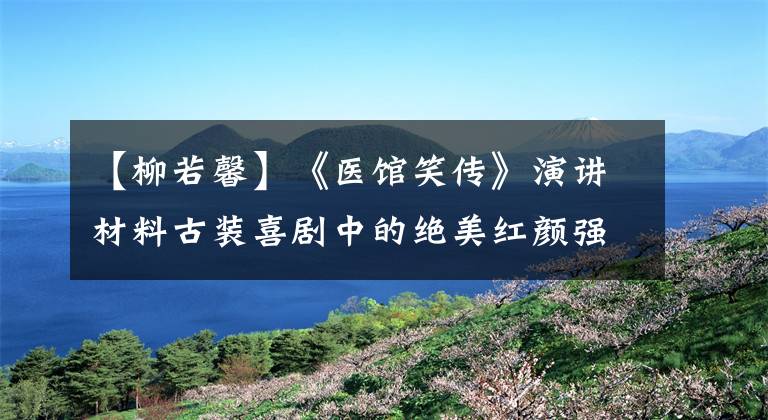 【柳若馨】《医馆笑传》演讲材料古装喜剧中的绝美红颜强